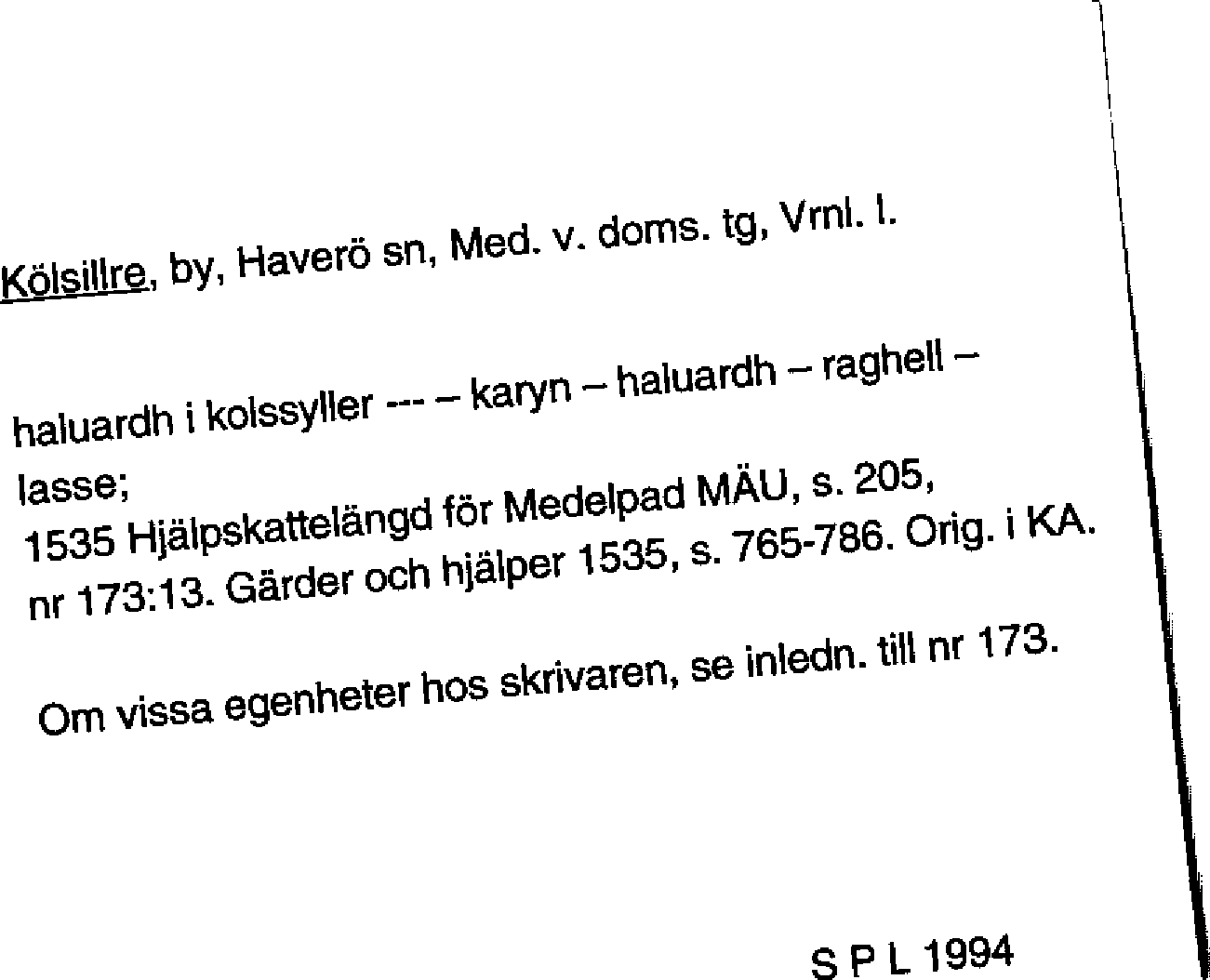 Kölsillre, by, Haverö sn, Med. v. doms. tg, Vrnl. l.

haluardh i kolssyller --- – karyn – haluardh – raghell – lasse;
1535 Hjälpskattelängd för Medelpad MÄU, s. 205, nr 173:13. Gärder och hjälper 1535, s. 765-786. Orig. i KA.

Om vissa egenheter hos skrivaren, se inledn. till nr 173.

S P L 1994